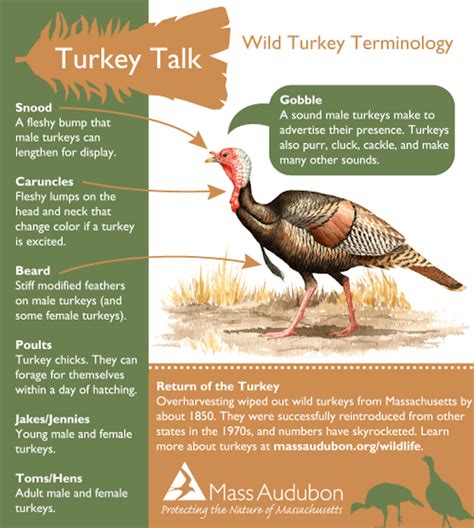 Turkey Talk

Wild Turkey Terminology

Snood
A fleshy bump that male turkeys can lengthen for display.

Caruncles
Fleshy lumps on the head and neck that change color if a turkey is excited.

Beard
Stiff modified feathers on male turkeys (and some female turkeys).

Poults
Turkey chicks. They can forage for themselves within a day of hatching.

Jakes/Jennies
Young male and female turkeys.

Toms/Hens
Adult male and female turkeys.

Gobble
A sound male turkeys make to advertise their presence. Turkeys also purr, cluck, cackle, and make many other sounds.

Return of the Turkey
Overharvesting wiped out wild turkeys from Massachusetts by about 1850. They were successfully reintroduced from other states in the 1970s, and numbers have skyrocketed. Learn more about turkeys at massaudubon.org/wildlife.

Mass Audubon
Protecting the Nature of Massachusetts